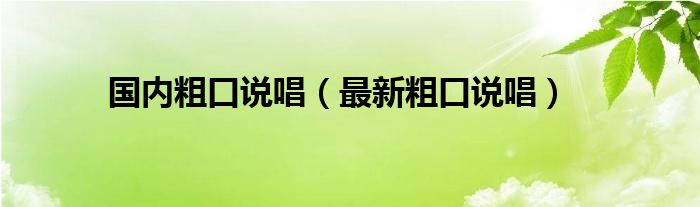 国内粗口说唱（最新粗口说唱）